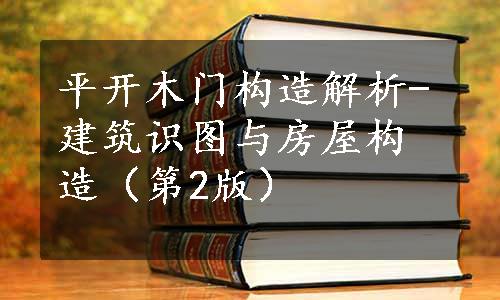 平开木门构造解析-建筑识图与房屋构造（第2版）